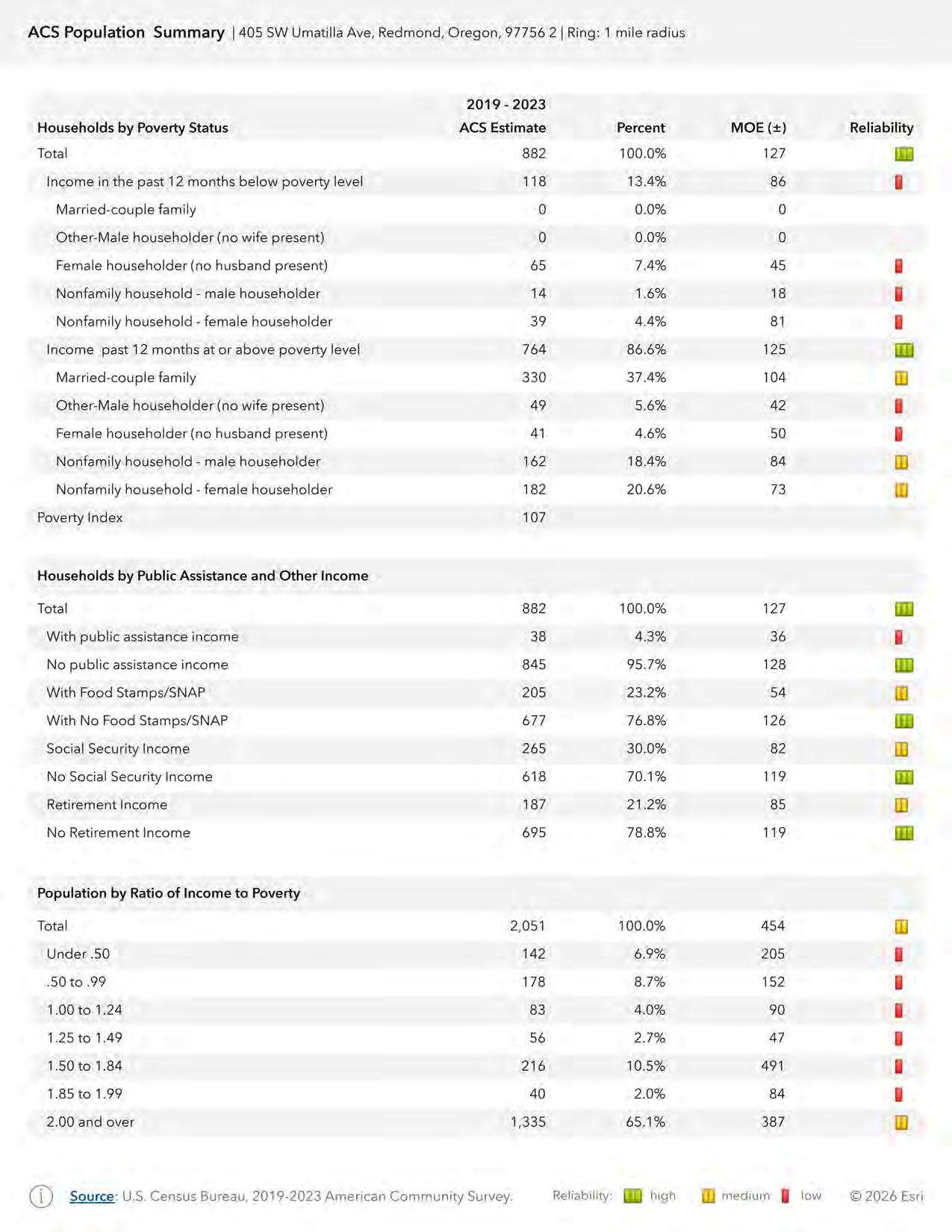 ACS Population Summary | 405 SW Umatilla Ave, Redmond, Oregon, 97756 2 | Ring: 1 mile radius

| Households by Poverty Status | 2019 - 2023 ACS Estimate | Percent | MOE (±) | Reliability |
|---|---|---|---|---|
| Total | 882 | 100.0% | 127 | |
| Income in the past 12 months below poverty level | 118 | 13.4% | 86 | |
| Married-couple family | 0 | 0.0% | 0 | |
| Other-Male householder (no wife present) | 0 | 0.0% | 0 | |
| Female householder (no husband present) | 65 | 7.4% | 45 | |
| Nonfamily household - male householder | 14 | 1.6% | 18 | |
| Nonfamily household - female householder | 39 | 4.4% | 81 | |
| Income past 12 months at or above poverty level | 764 | 86.6% | 125 | |
| Married-couple family | 330 | 37.4% | 104 | |
| Other-Male householder (no wife present) | 49 | 5.6% | 42 | |
| Female householder (no husband present) | 41 | 4.6% | 50 | |
| Nonfamily household - male householder | 162 | 18.4% | 84 | |
| Nonfamily household - female householder | 182 | 20.6% | 73 | |
| Poverty Index | 107 | | | |

| Households by Public Assistance and Other Income | | | | |
|---|---|---|---|---|
| Total | 882 | 100.0% | 127 | |
| With public assistance income | 38 | 4.3% | 36 | |
| No public assistance income | 845 | 95.7% | 128 | |
| With Food Stamps/SNAP | 205 | 23.2% | 54 | |
| With No Food Stamps/SNAP | 677 | 76.8% | 126 | |
| Social Security Income | 265 | 30.0% | 82 | |
| No Social Security Income | 618 | 70.1% | 119 | |
| Retirement Income | 187 | 21.2% | 85 | |
| No Retirement Income | 695 | 78.8% | 119 | |

| Population by Ratio of Income to Poverty | | | | |
|---|---|---|---|---|
| Total | 2,051 | 100.0% | 454 | |
| Under .50 | 142 | 6.9% | 205 | |
| .50 to .99 | 178 | 8.7% | 152 | |
| 1.00 to 1.24 | 83 | 4.0% | 90 | |
| 1.25 to 1.49 | 56 | 2.7% | 47 | |
| 1.50 to 1.84 | 216 | 10.5% | 491 | |
| 1.85 to 1.99 | 40 | 2.0% | 84 | |
| 2.00 and over | 1,335 | 65.1% | 387 | |

Source: U.S. Census Bureau, 2019-2023 American Community Survey. Reliability: high medium low © 2026 Esri